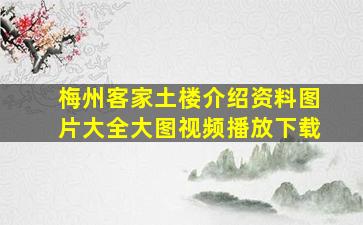 梅州客家土楼介绍资料图片大全大图视频播放下载